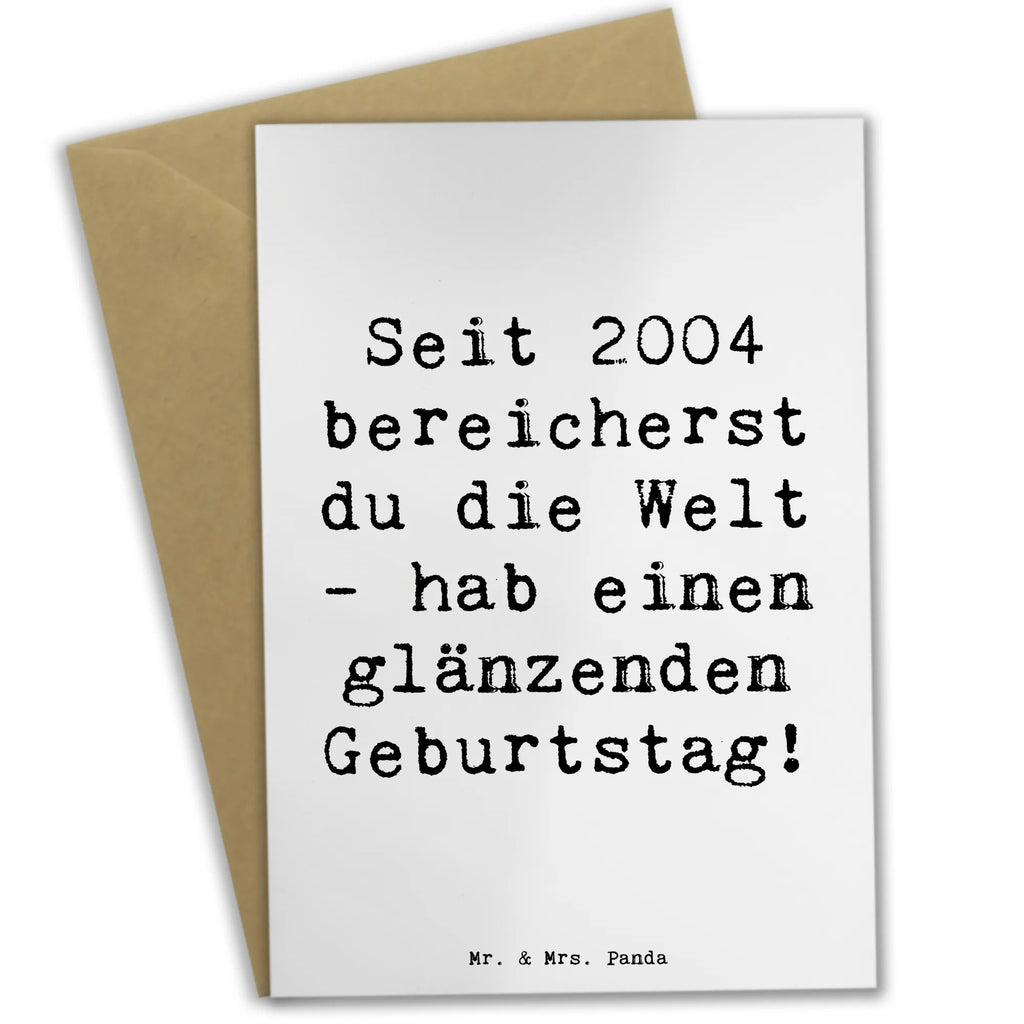 Seit 2004 bereicherst du die Welt - hab einen glänzenden Geburtstag!

Mr. & Mrs. Panda